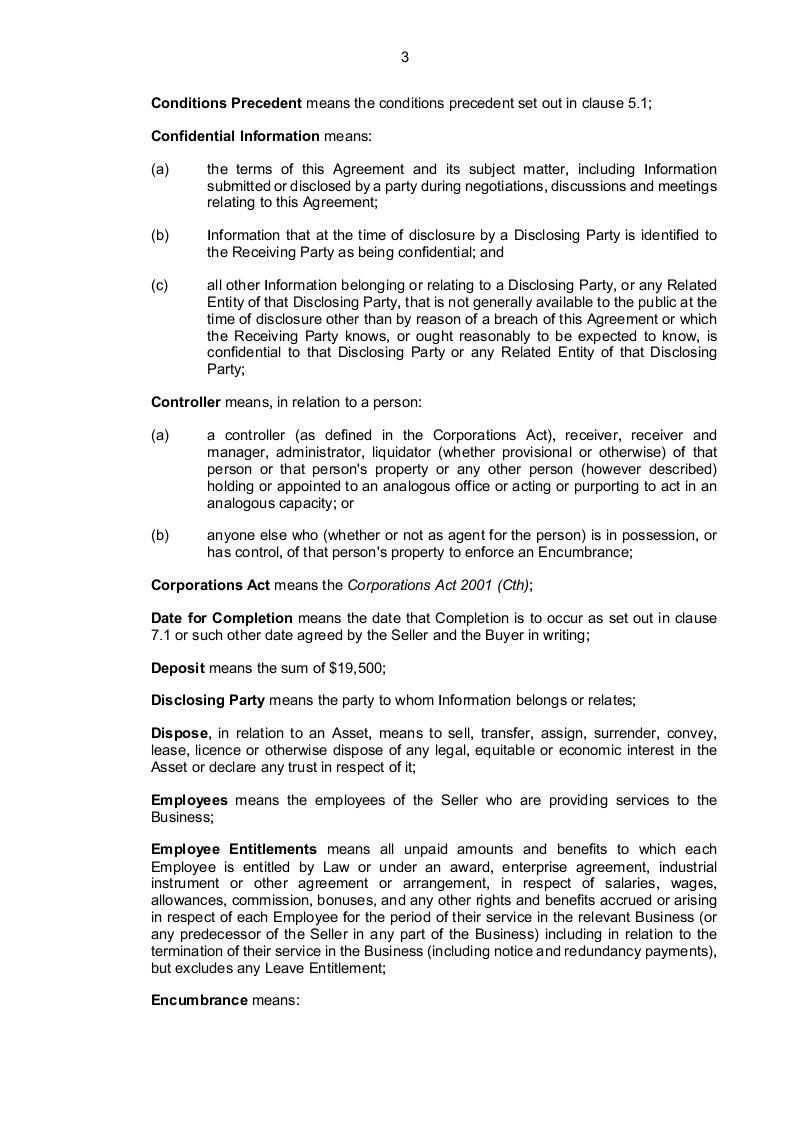 3

Conditions Precedent means the conditions precedent set out in clause 5.1;

Confidential Information means:

(a) the terms of this Agreement and its subject matter, including Information submitted or disclosed by a party during negotiations, discussions and meetings relating to this Agreement;

(b) Information that at the time of disclosure by a Disclosing Party is identified to the Receiving Party as being confidential; and

(c) all other Information belonging or relating to a Disclosing Party, or any Related Entity of that Disclosing Party, that is not generally available to the public at the time of disclosure other than by reason of a breach of this Agreement or which the Receiving Party knows, or ought reasonably to be expected to know, is confidential to that Disclosing Party or any Related Entity of that Disclosing Party;

Controller means, in relation to a person:

(a) a controller (as defined in the Corporations Act), receiver, receiver and manager, administrator, liquidator (whether provisional or otherwise) of that person or that person's property or any other person (however described) holding or appointed to an analogous office or acting or purporting to act in an analogous capacity; or

(b) anyone else who (whether or not as agent for the person) is in possession, or has control, of that person's property to enforce an Encumbrance;

Corporations Act means the Corporations Act 2001 (Cth);

Date for Completion means the date that Completion is to occur as set out in clause 7.1 or such other date agreed by the Seller and the Buyer in writing;

Deposit means the sum of $19,500;

Disclosing Party means the party to whom Information belongs or relates;

Dispose, in relation to an Asset, means to sell, transfer, assign, surrender, convey, lease, licence or otherwise dispose of any legal, equitable or economic interest in the Asset or declare any trust in respect of it;

Employees means the employees of the Seller who are providing services to the Business;

Employee Entitlements means all unpaid amounts and benefits to which each Employee is entitled by Law or under an award, enterprise agreement, industrial instrument or other agreement or arrangement, in respect of salaries, wages, allowances, commission, bonuses, and any other rights and benefits accrued or arising in respect of each Employee for the period of their service in the relevant Business (or any predecessor of the Seller in any part of the Business) including in relation to the termination of their service in the Business (including notice and redundancy payments), but excludes any Leave Entitlement;

Encumbrance means: